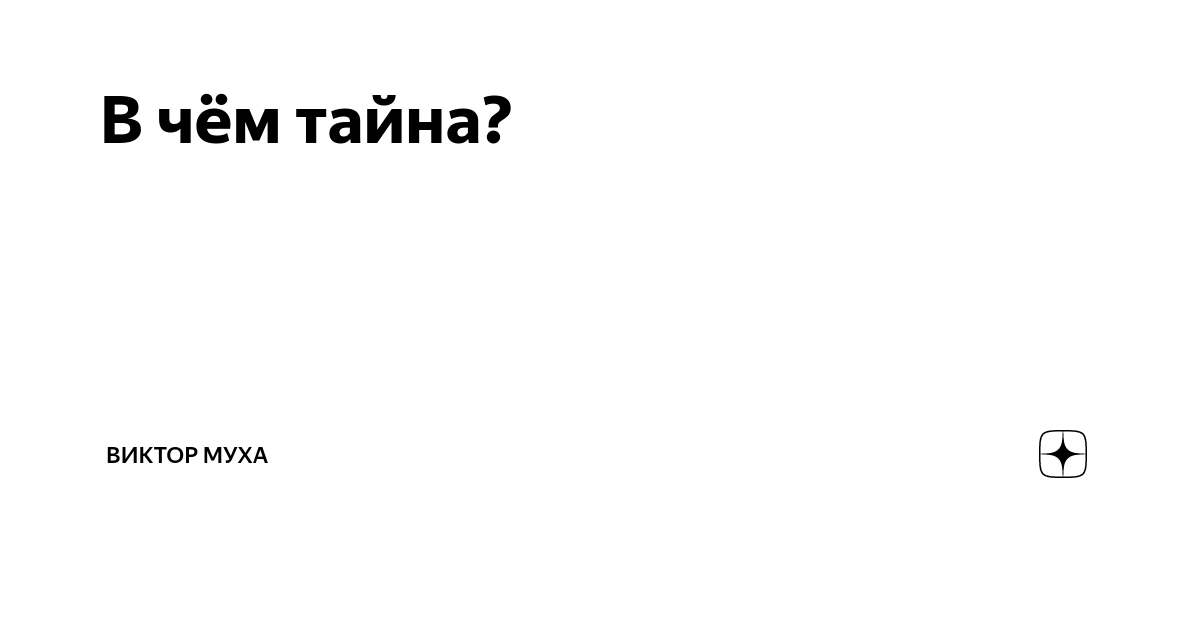 В чём тайна?

ВИКТОР МУХА